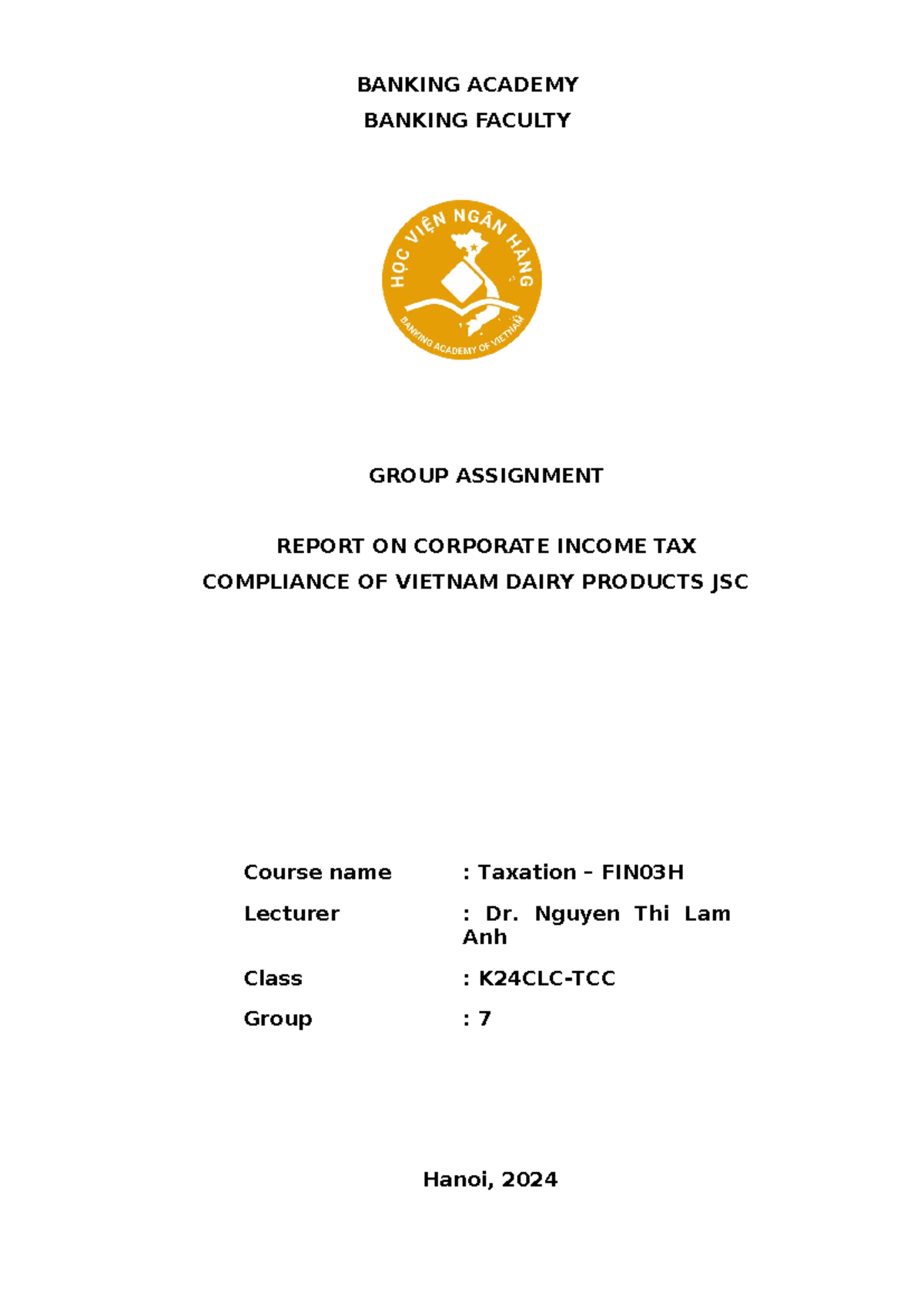 BANKING ACADEMY
BANKING FACULTY

HỌC VIỆN NGÂN HÀNG
BANKING ACADEMY OF VIETNAM

GROUP ASSIGNMENT

REPORT ON CORPORATE INCOME TAX
COMPLIANCE OF VIETNAM DAIRY PRODUCTS JSC

Course name : Taxation – FIN03H
Lecturer : Dr. Nguyen Thi Lam Anh
Class : K24CLC-TCC
Group : 7

Hanoi, 2024